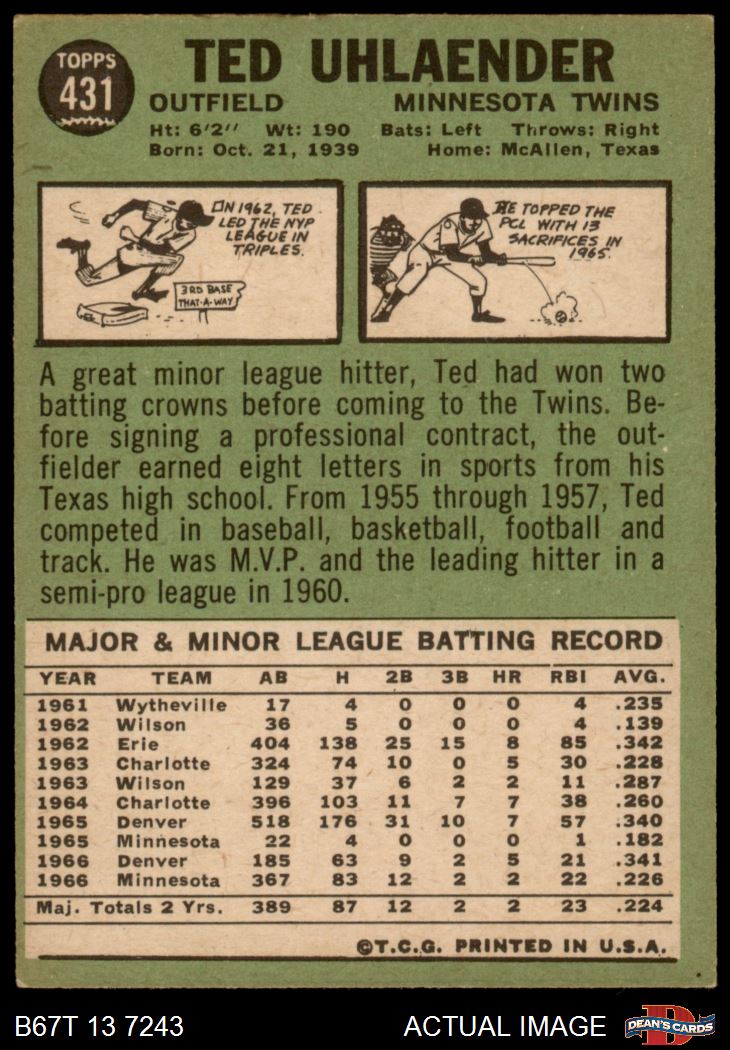 TOPPS
431

TED UHLAENDER

OUTFIELD MINNESOTA TWINS

Ht: 6'2" Wt: 190 Bats: Left Throws: Right
Born: Oct. 21, 1939 Home: McAllen, Texas

IN 1962, TED LED THE NYP LEAGUE IN TRIPLES.

3RD BASE THAT-A-WAY

HE TOPPED THE PCL WITH 13 SACRIFICES IN 1965.

A great minor league hitter, Ted had won two batting crowns before coming to the Twins. Before signing a professional contract, the outfielder earned eight letters in sports from his Texas high school. From 1955 through 1957, Ted competed in baseball, basketball, football and track. He was M.V.P. and the leading hitter in a semi-pro league in 1960.

MAJOR & MINOR LEAGUE BATTING RECORD

| YEAR | TEAM | AB | H | 2B | 3B | HR | RBI | AVG. |
|---|---|---|---|---|---|---|---|---|
| 1961 | Wytheville | 17 | 4 | 0 | 0 | 0 | 4 | .235 |
| 1962 | Wilson | 36 | 5 | 0 | 0 | 0 | 4 | .139 |
| 1962 | Erie | 404 | 138 | 25 | 15 | 8 | 85 | .342 |
| 1963 | Charlotte | 324 | 74 | 10 | 0 | 5 | 30 | .228 |
| 1963 | Wilson | 129 | 37 | 6 | 2 | 2 | 11 | .287 |
| 1964 | Charlotte | 396 | 103 | 11 | 7 | 7 | 38 | .260 |
| 1965 | Denver | 518 | 176 | 31 | 10 | 7 | 57 | .340 |
| 1965 | Minnesota | 22 | 4 | 0 | 0 | 0 | 1 | .182 |
| 1966 | Denver | 185 | 63 | 9 | 2 | 5 | 21 | .341 |
| 1966 | Minnesota | 367 | 83 | 12 | 2 | 2 | 22 | .226 |
| Maj. Totals 2 Yrs. | | 389 | 87 | 12 | 2 | 2 | 23 | .224 |

©T.C.G. PRINTED IN U.S.A.

B67T 13 7243 ACTUAL IMAGE DEAN'S CARDS